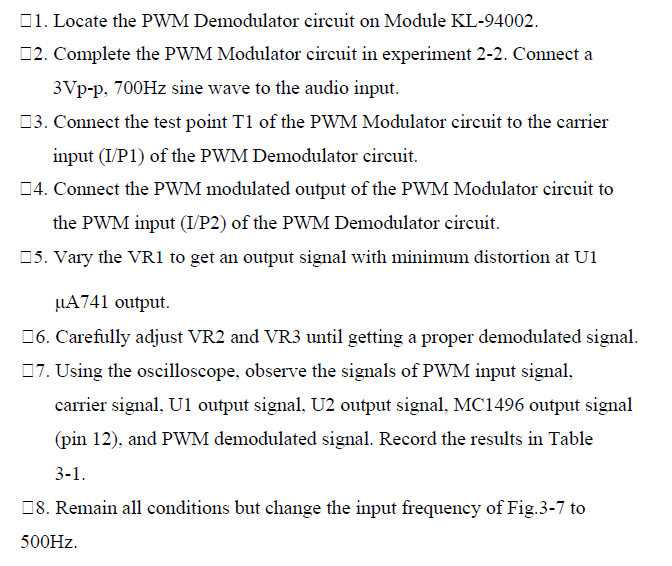 □1. Locate the PWM Demodulator circuit on Module KL-94002.

□2. Complete the PWM Modulator circuit in experiment 2-2. Connect a 3Vp-p, 700Hz sine wave to the audio input.

□3. Connect the test point T1 of the PWM Modulator circuit to the carrier input (I/P1) of the PWM Demodulator circuit.

□4. Connect the PWM modulated output of the PWM Modulator circuit to the PWM input (I/P2) of the PWM Demodulator circuit.

□5. Vary the VR1 to get an output signal with minimum distortion at U1 μA741 output.

□6. Carefully adjust VR2 and VR3 until getting a proper demodulated signal.

□7. Using the oscilloscope, observe the signals of PWM input signal, carrier signal, U1 output signal, U2 output signal, MC1496 output signal (pin 12), and PWM demodulated signal. Record the results in Table 3-1.

□8. Remain all conditions but change the input frequency of Fig.3-7 to 500Hz.